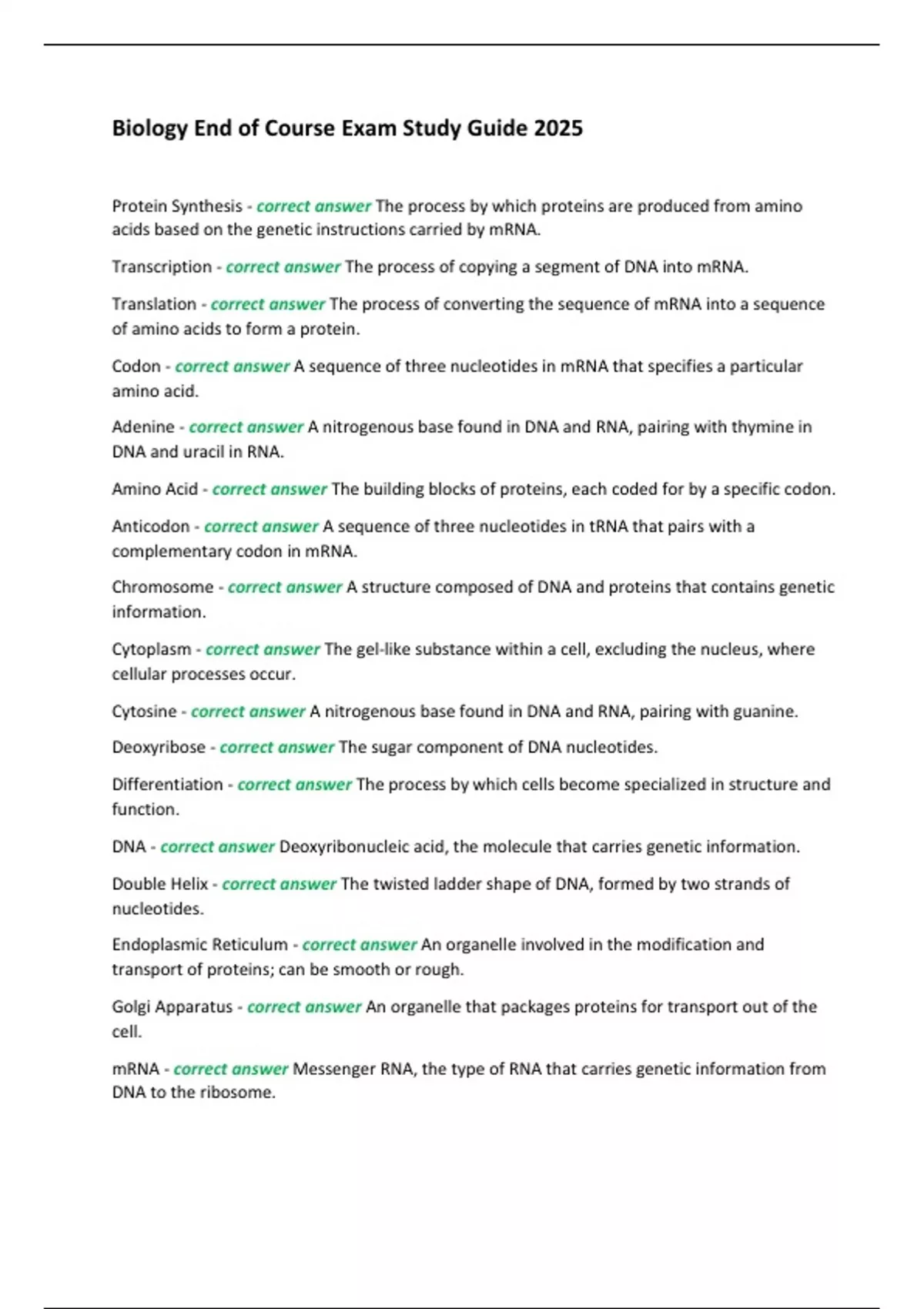 Biology End of Course Exam Study Guide 2025

Protein Synthesis - correct answer The process by which proteins are produced from amino acids based on the genetic instructions carried by mRNA.

Transcription - correct answer The process of copying a segment of DNA into mRNA.

Translation - correct answer The process of converting the sequence of mRNA into a sequence of amino acids to form a protein.

Codon - correct answer A sequence of three nucleotides in mRNA that specifies a particular amino acid.

Adenine - correct answer A nitrogenous base found in DNA and RNA, pairing with thymine in DNA and uracil in RNA.

Amino Acid - correct answer The building blocks of proteins, each coded for by a specific codon.

Anticodon - correct answer A sequence of three nucleotides in tRNA that pairs with a complementary codon in mRNA.

Chromosome - correct answer A structure composed of DNA and proteins that contains genetic information.

Cytoplasm - correct answer The gel-like substance within a cell, excluding the nucleus, where cellular processes occur.

Cytosine - correct answer A nitrogenous base found in DNA and RNA, pairing with guanine.

Deoxyribose - correct answer The sugar component of DNA nucleotides.

Differentiation - correct answer The process by which cells become specialized in structure and function.

DNA - correct answer Deoxyribonucleic acid, the molecule that carries genetic information.

Double Helix - correct answer The twisted ladder shape of DNA, formed by two strands of nucleotides.

Endoplasmic Reticulum - correct answer An organelle involved in the modification and transport of proteins; can be smooth or rough.

Golgi Apparatus - correct answer An organelle that packages proteins for transport out of the cell.

mRNA - correct answer Messenger RNA, the type of RNA that carries genetic information from DNA to the ribosome.